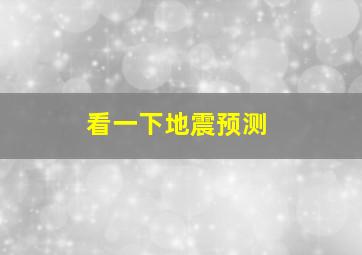 看一下地震预测